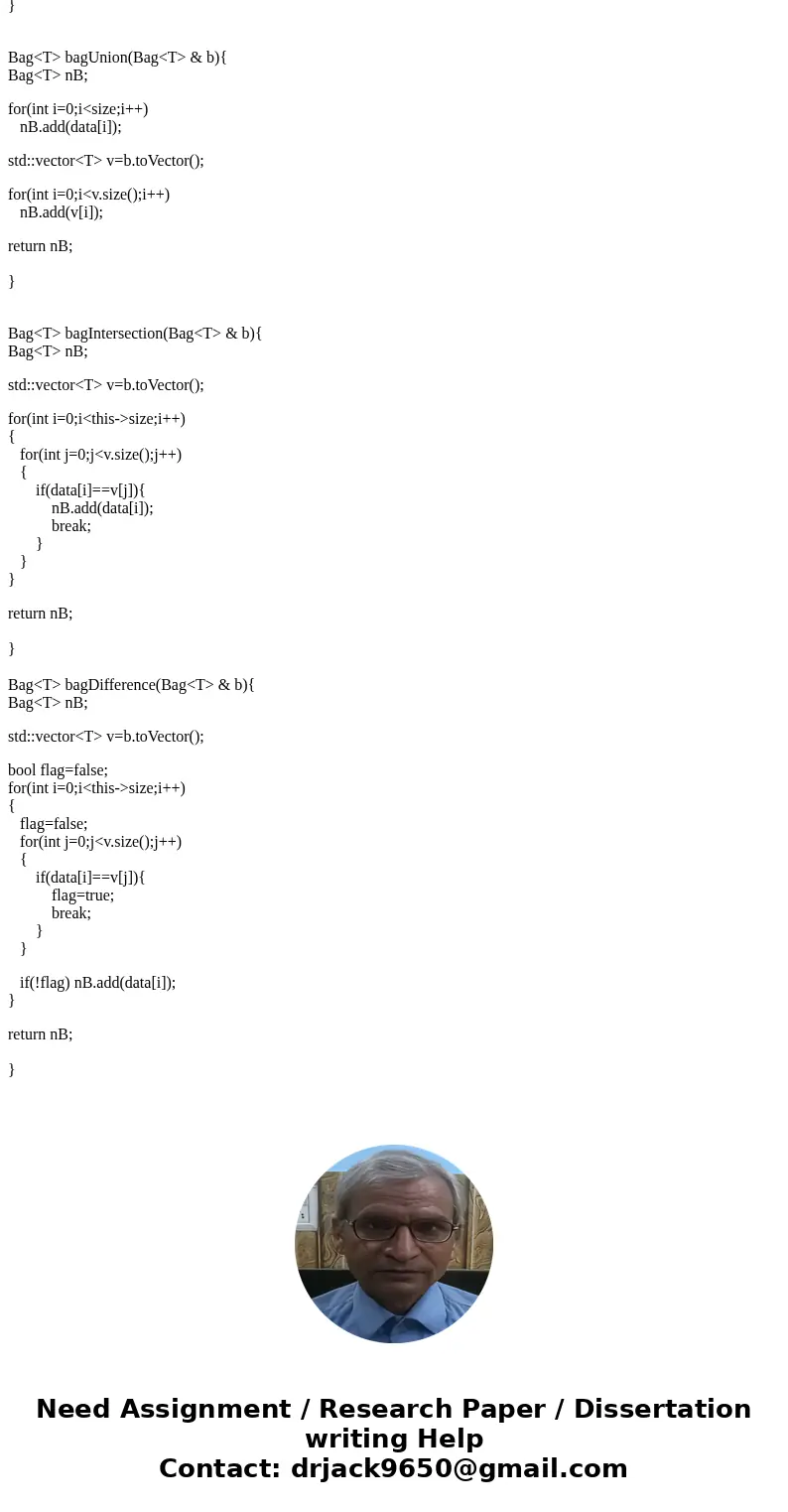 }

Bag<T> bagUnion(Bag<T> & b){
Bag<T> nB;

for(int i=0;i<size;i++)
   nB.add(data[i]);

std::vector<T> v=b.toVector();

for(int i=0;i<v.size();i++)
   nB.add(v[i]);

return nB;

}

Bag<T> bagIntersection(Bag<T> & b){
Bag<T> nB;

std::vector<T> v=b.toVector();

for(int i=0;i<this->size;i++)
{
   for(int j=0;j<v.size();j++)
   {
      if(data[i]==v[j]){
         nB.add(data[i]);
         break;
      }
   }
}

return nB;

}

Bag<T> bagDifference(Bag<T> & b){
Bag<T> nB;

std::vector<T> v=b.toVector();

bool flag=false;
for(int i=0;i<this->size;i++)
{
   flag=false;
   for(int j=0;j<v.size();j++)
   {
      if(data[i]==v[j]){
         flag=true;
         break;
      }
   }

   if(!flag) nB.add(data[i]);
}

return nB;

}

Need Assignment / Research Paper / Dissertation writing Help
Contact: drjack9650@gmail.com